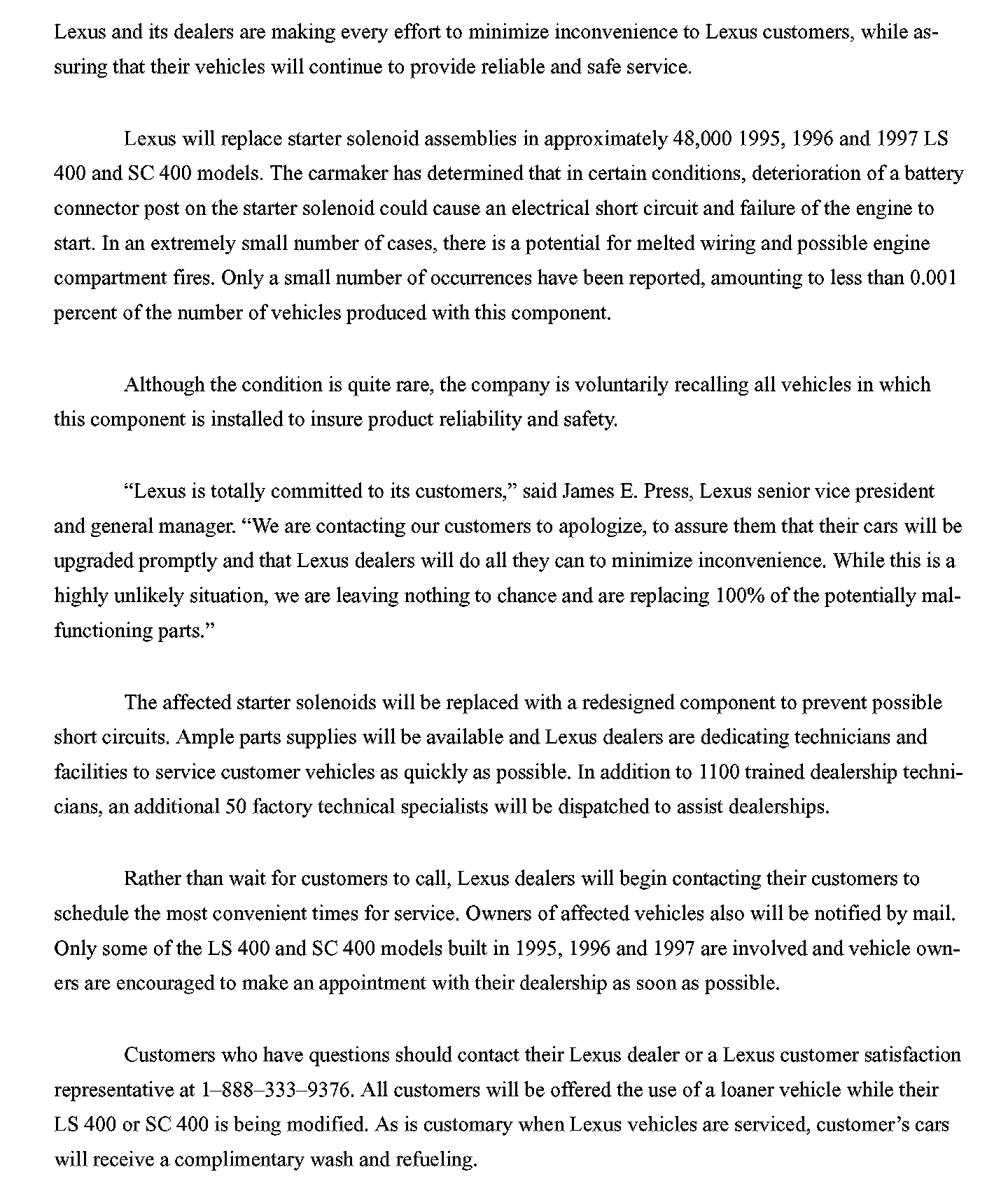 Lexus and its dealers are making every effort to minimize inconvenience to Lexus customers, while assuring that their vehicles will continue to provide reliable and safe service.

Lexus will replace starter solenoid assemblies in approximately 48,000 1995, 1996 and 1997 LS 400 and SC 400 models. The carmaker has determined that in certain conditions, deterioration of a battery connector post on the starter solenoid could cause an electrical short circuit and failure of the engine to start. In an extremely small number of cases, there is a potential for melted wiring and possible engine compartment fires. Only a small number of occurrences have been reported, amounting to less than 0.001 percent of the number of vehicles produced with this component.

Although the condition is quite rare, the company is voluntarily recalling all vehicles in which this component is installed to insure product reliability and safety.

“Lexus is totally committed to its customers,” said James E. Press, Lexus senior vice president and general manager. “We are contacting our customers to apologize, to assure them that their cars will be upgraded promptly and that Lexus dealers will do all they can to minimize inconvenience. While this is a highly unlikely situation, we are leaving nothing to chance and are replacing 100% of the potentially malfunctioning parts.”

The affected starter solenoids will be replaced with a redesigned component to prevent possible short circuits. Ample parts supplies will be available and Lexus dealers are dedicating technicians and facilities to service customer vehicles as quickly as possible. In addition to 1100 trained dealership technicians, an additional 50 factory technical specialists will be dispatched to assist dealerships.

Rather than wait for customers to call, Lexus dealers will begin contacting their customers to schedule the most convenient times for service. Owners of affected vehicles also will be notified by mail. Only some of the LS 400 and SC 400 models built in 1995, 1996 and 1997 are involved and vehicle owners are encouraged to make an appointment with their dealership as soon as possible.

Customers who have questions should contact their Lexus dealer or a Lexus customer satisfaction representative at 1–888–333–9376. All customers will be offered the use of a loaner vehicle while their LS 400 or SC 400 is being modified. As is customary when Lexus vehicles are serviced, customer’s cars will receive a complimentary wash and refueling.